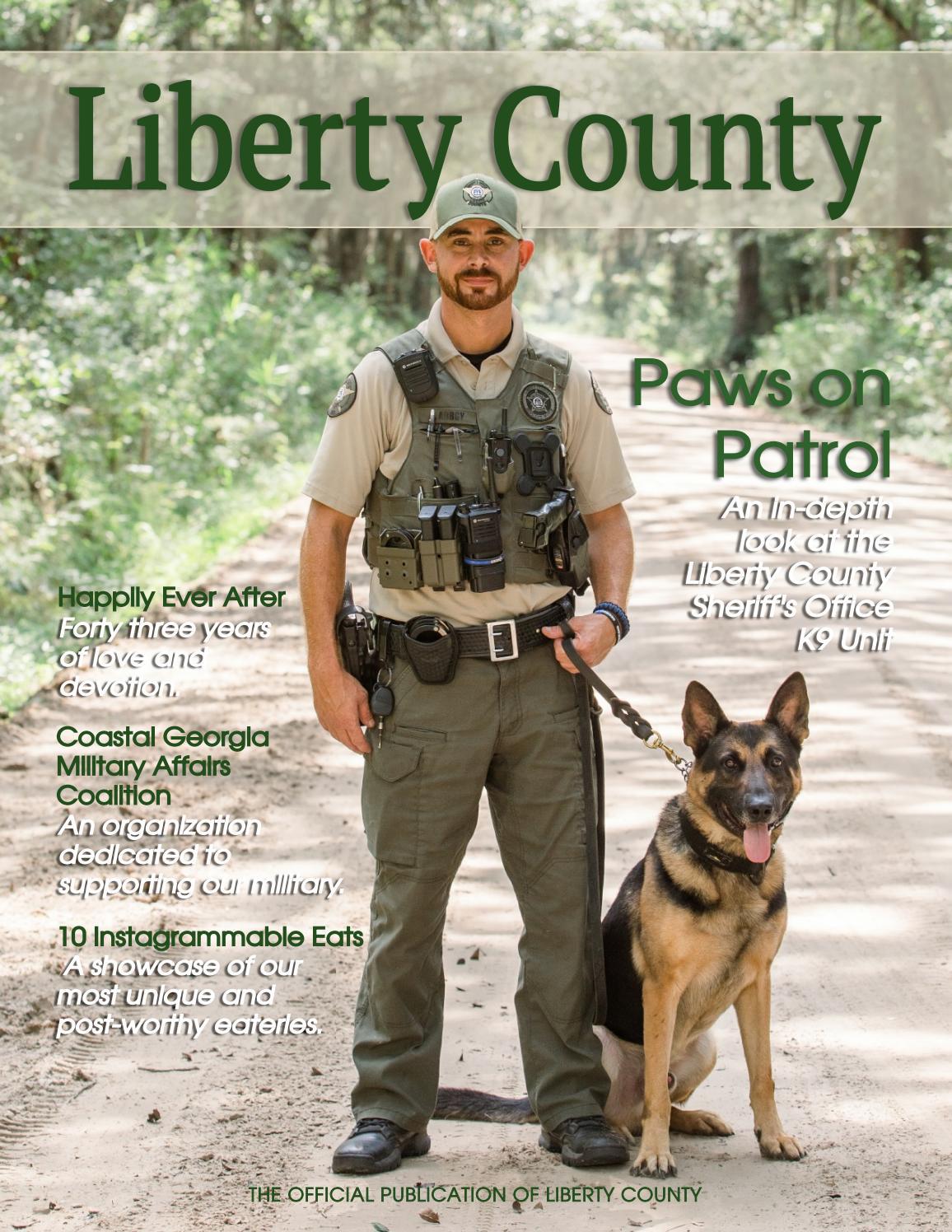 Liberty County

Paws on Patrol
An in-depth look at the Liberty County Sheriff's Office K9 Unit

Happily Ever After
Forty three years of love and devotion.

Coastal Georgia Military Affairs Coalition
An organization dedicated to supporting our military.

10 Instagrammable Eats
A showcase of our most unique and post-worthy eateries.

THE OFFICIAL PUBLICATION OF LIBERTY COUNTY